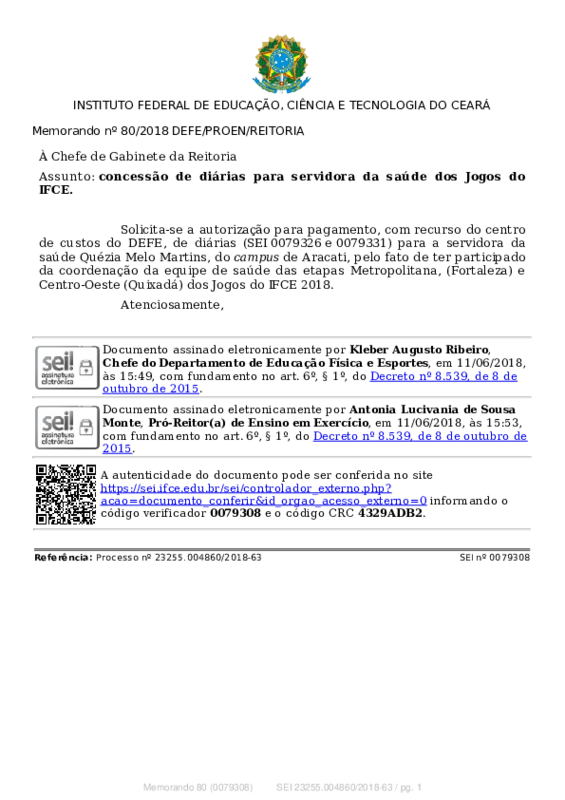 INSTITUTO FEDERAL DE EDUCAÇÃO, CIÊNCIA E TECNOLOGIA DO CEARÁ

Memorando nº 80/2018 DEFE/PROEN/REITORIA

À Chefe de Gabinete da Reitoria

Assunto: concessão de diárias para servidora da saúde dos Jogos do IFCE.

Solicita-se a autorização para pagamento, com recurso do centro de custos do DEFE, de diárias (SEI 0079326 e 0079331) para a servidora da saúde Quézia Melo Martins, do campus de Aracati, pelo fato de ter participado da coordenação da equipe de saúde das etapas Metropolitana, (Fortaleza) e Centro-Oeste (Quixadá) dos Jogos do IFCE 2018.

Atenciosamente,

sei! assinatura eletrônica

Documento assinado eletronicamente por Kleber Augusto Ribeiro, Chefe do Departamento de Educação Física e Esportes, em 11/06/2018, às 15:49, com fundamento no art. 6º, § 1º, do Decreto nº 8.539, de 8 de outubro de 2015.

sei! assinatura eletrônica

Documento assinado eletronicamente por Antonia Lucivania de Sousa Monte, Pró-Reitor(a) de Ensino em Exercício, em 11/06/2018, às 15:53, com fundamento no art. 6º, § 1º, do Decreto nº 8.539, de 8 de outubro de 2015.

A autenticidade do documento pode ser conferida no site https://sei.ifce.edu.br/sei/controlador_externo.php?acao=documento_conferir&id_orgao_acesso_externo=0 informando o código verificador 0079308 e o código CRC 4329ADB2.

Referência: Processo nº 23255.004860/2018-63 SEI nº 0079308

Memorando 80 (0079308) SEI 23255.004860/2018-63 / pg. 1